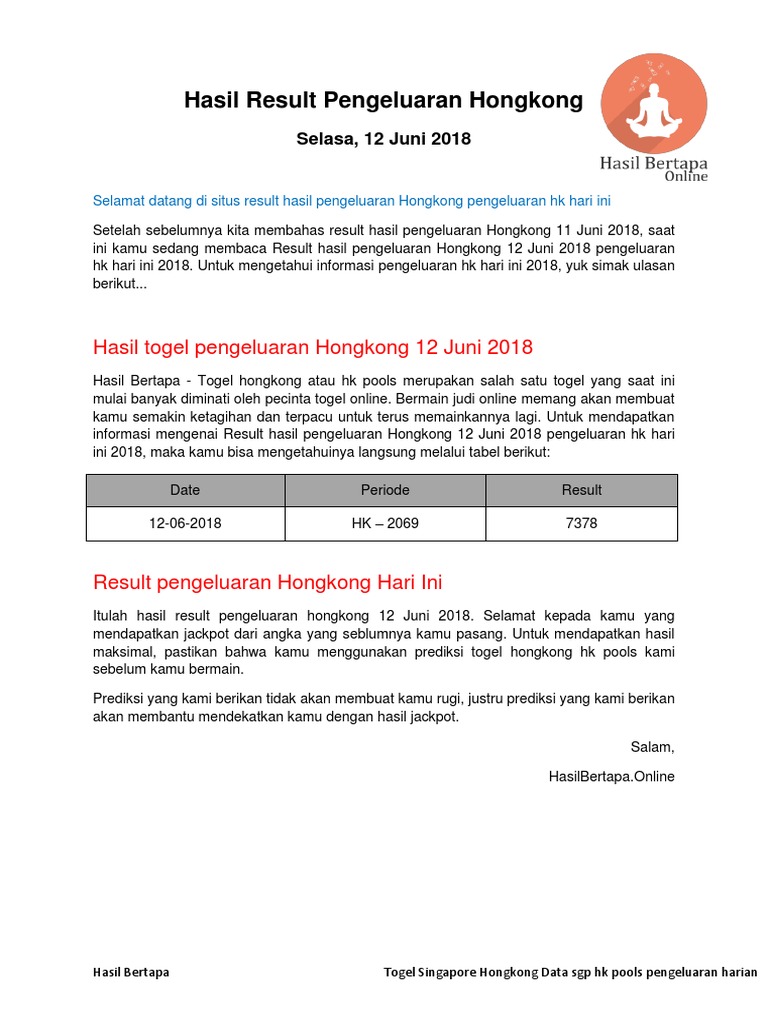 Hasil Result Pengeluaran Hongkong

Selasa, 12 Juni 2018

Hasil Bertapa
Online

Selamat datang di situs result hasil pengeluaran Hongkong pengeluaran hk hari ini

Setelah sebelumnya kita membahas result hasil pengeluaran Hongkong 11 Juni 2018, saat ini kamu sedang membaca Result hasil pengeluaran Hongkong 12 Juni 2018 pengeluaran hk hari ini 2018. Untuk mengetahui informasi pengeluaran hk hari ini 2018, yuk simak ulasan berikut...

Hasil togel pengeluaran Hongkong 12 Juni 2018

Hasil Bertapa - Togel hongkong atau hk pools merupakan salah satu togel yang saat ini mulai banyak diminati oleh pecinta togel online. Bermain judi online memang akan membuat kamu semakin ketagihan dan terpacu untuk terus memainkannya lagi. Untuk mendapatkan informasi mengenai Result hasil pengeluaran Hongkong 12 Juni 2018 pengeluaran hk hari ini 2018, maka kamu bisa mengetahuinya langsung melalui tabel berikut:

| Date | Periode | Result |
|---|---|---|
| 12-06-2018 | HK – 2069 | 7378 |

Result pengeluaran Hongkong Hari Ini

Itulah hasil result pengeluaran hongkong 12 Juni 2018. Selamat kepada kamu yang mendapatkan jackpot dari angka yang seblumnya kamu pasang. Untuk mendapatkan hasil maksimal, pastikan bahwa kamu menggunakan prediksi togel hongkong hk pools kami sebelum kamu bermain.

Prediksi yang kami berikan tidak akan membuat kamu rugi, justru prediksi yang kami berikan akan membantu mendekatkan kamu dengan hasil jackpot.

Salam,

HasilBertapa.Online

Hasil Bertapa Togel Singapore Hongkong Data sgp hk pools pengeluaran harian